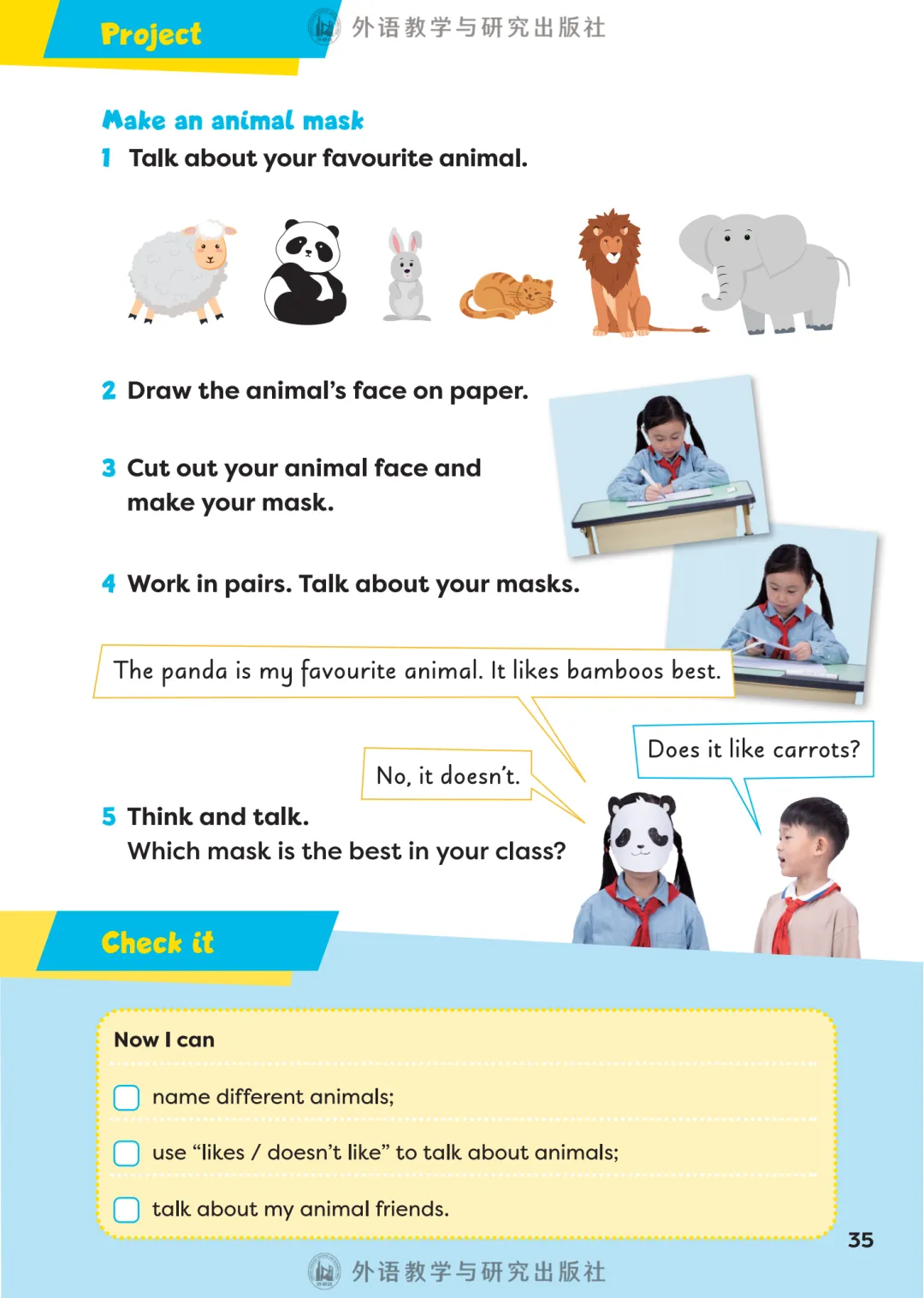 Project

外语教学与研究出版社

Make an animal mask

1 Talk about your favourite animal.

2 Draw the animal's face on paper.

3 Cut out your animal face and make your mask.

4 Work in pairs. Talk about your masks.

The panda is my favourite animal. It likes bamboos best.

Does it like carrots?

No, it doesn't.

5 Think and talk.
Which mask is the best in your class?

Check it

Now I can

name different animals;

use "likes / doesn't like" to talk about animals;

talk about my animal friends.

35

外语教学与研究出版社